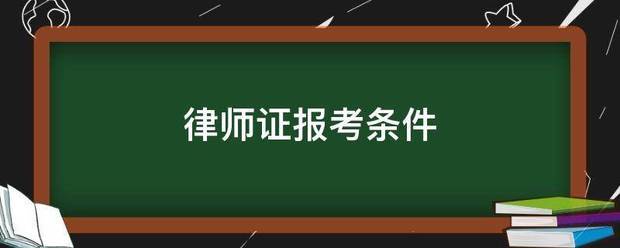 律师证报考条件